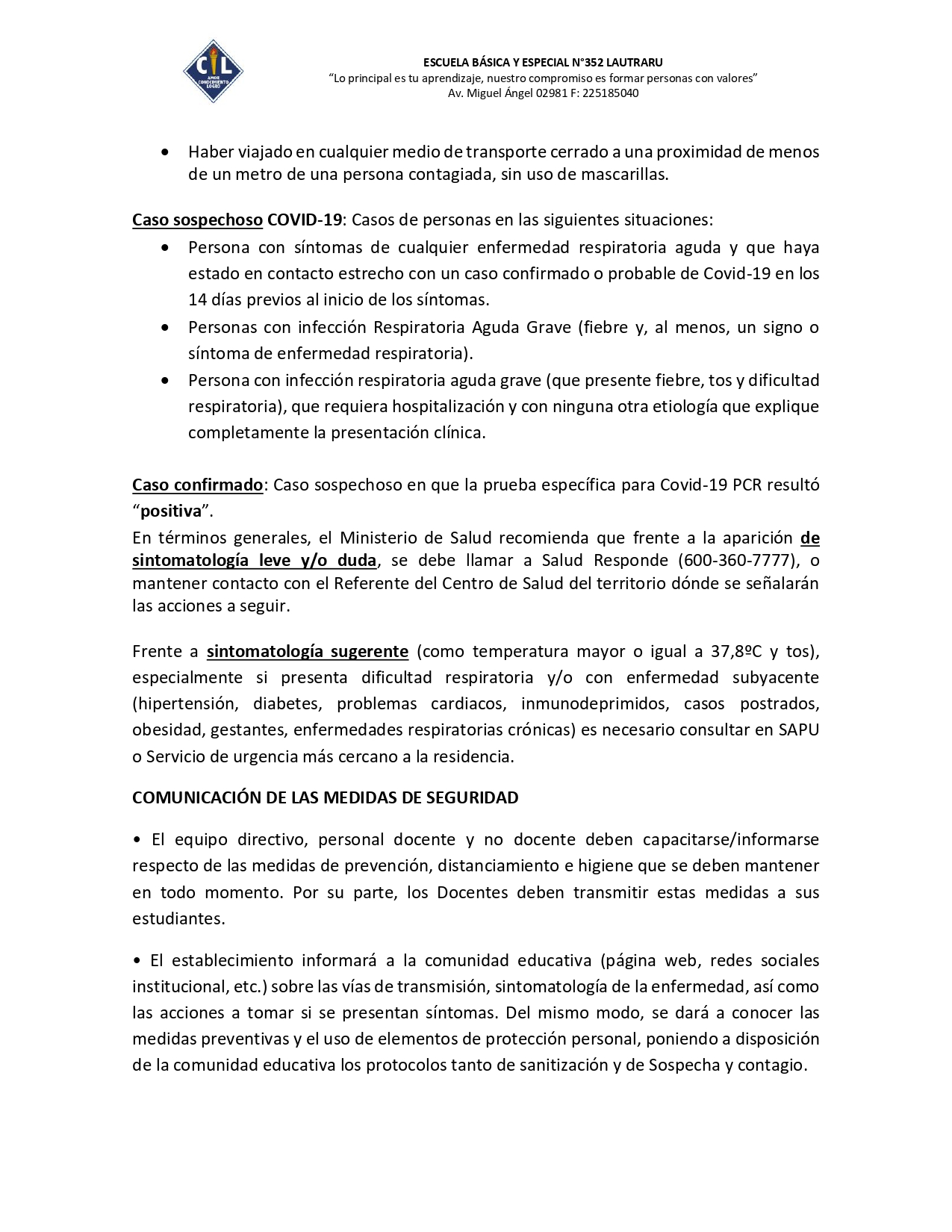 CIL
AMOR CONOCIMIENTO LOGRO

ESCUELA BÁSICA Y ESPECIAL N°352 LAUTRARU
"Lo principal es tu aprendizaje, nuestro compromiso es formar personas con valores"
Av. Miguel Ángel 02981 F: 225185040

• Haber viajado en cualquier medio de transporte cerrado a una proximidad de menos de un metro de una persona contagiada, sin uso de mascarillas.

Caso sospechoso COVID-19: Casos de personas en las siguientes situaciones:
• Persona con síntomas de cualquier enfermedad respiratoria aguda y que haya estado en contacto estrecho con un caso confirmado o probable de Covid-19 en los 14 días previos al inicio de los síntomas.
• Personas con infección Respiratoria Aguda Grave (fiebre y, al menos, un signo o síntoma de enfermedad respiratoria).
• Persona con infección respiratoria aguda grave (que presente fiebre, tos y dificultad respiratoria), que requiera hospitalización y con ninguna otra etiología que explique completamente la presentación clínica.

Caso confirmado: Caso sospechoso en que la prueba específica para Covid-19 PCR resultó "positiva".
En términos generales, el Ministerio de Salud recomienda que frente a la aparición de sintomatología leve y/o duda, se debe llamar a Salud Responde (600-360-7777), o mantener contacto con el Referente del Centro de Salud del territorio dónde se señalarán las acciones a seguir.

Frente a sintomatología sugerente (como temperatura mayor o igual a 37,8ºC y tos), especialmente si presenta dificultad respiratoria y/o con enfermedad subyacente (hipertensión, diabetes, problemas cardiacos, inmunodeprimidos, casos postrados, obesidad, gestantes, enfermedades respiratorias crónicas) es necesario consultar en SAPU o Servicio de urgencia más cercano a la residencia.

COMUNICACIÓN DE LAS MEDIDAS DE SEGURIDAD

• El equipo directivo, personal docente y no docente deben capacitarse/informarse respecto de las medidas de prevención, distanciamiento e higiene que se deben mantener en todo momento. Por su parte, los Docentes deben transmitir estas medidas a sus estudiantes.

• El establecimiento informará a la comunidad educativa (página web, redes sociales institucional, etc.) sobre las vías de transmisión, sintomatología de la enfermedad, así como las acciones a tomar si se presentan síntomas. Del mismo modo, se dará a conocer las medidas preventivas y el uso de elementos de protección personal, poniendo a disposición de la comunidad educativa los protocolos tanto de sanitización y de Sospecha y contagio.